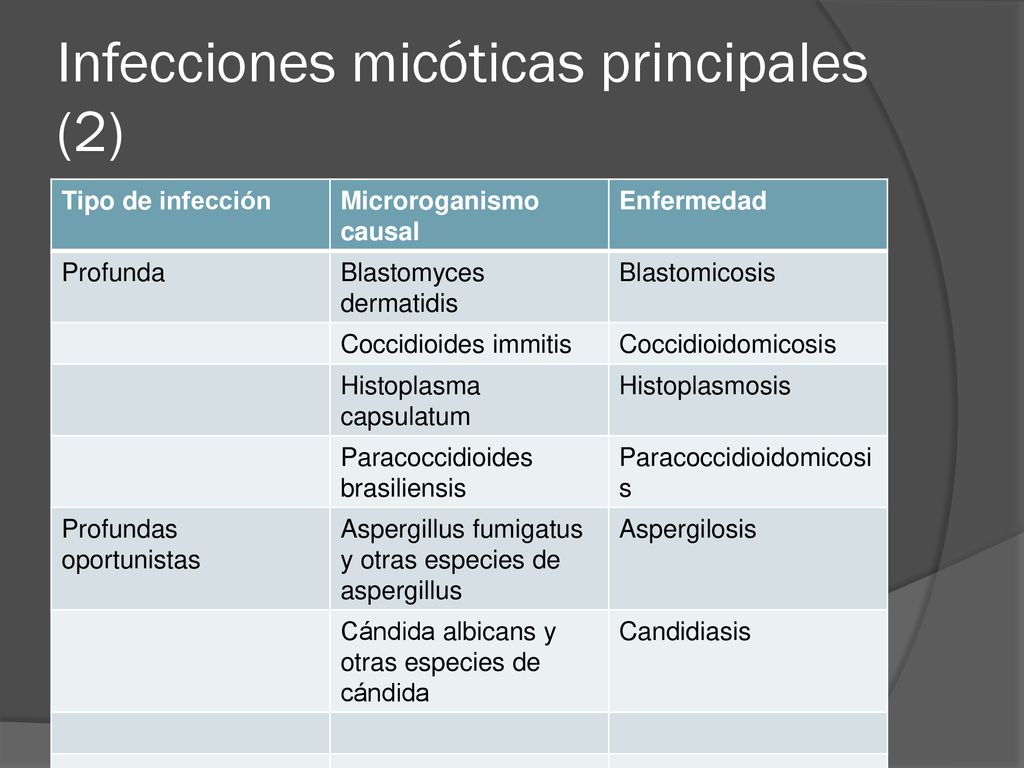 Infecciones micóticas principales (2)

| Tipo de infección | Microroganismo causal | Enfermedad |
|---|---|---|
| Profunda | Blastomyces dermatidis | Blastomicosis |
| | Coccidioides immitis | Coccidioidomicosis |
| | Histoplasma capsulatum | Histoplasmosis |
| | Paracoccidioides brasiliensis | Paracoccidioidomicosis |
| Profundas oportunistas | Aspergillus fumigatus y otras especies de aspergillus | Aspergilosis |
| | Cándida albicans y otras especies de cándida | Candidiasis |
| | | |